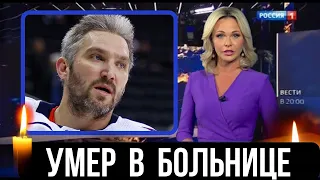 РОССИЯ 1

ВЕСТИ
В 20:00

УМЕР В БОЛЬНИЦЕ